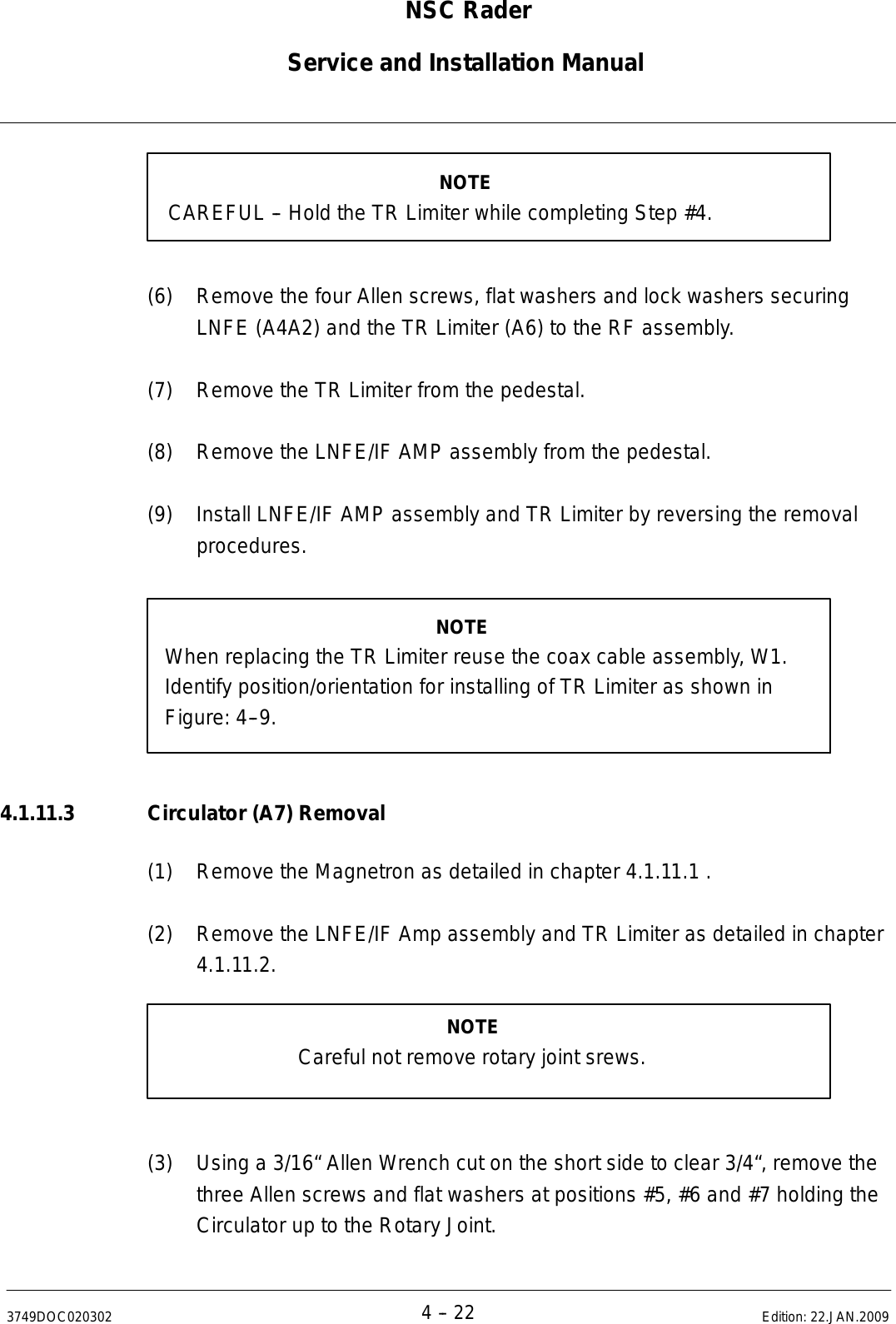 NSC Rader

Service and Installation Manual

NOTE
CAREFUL – Hold the TR Limiter while completing Step #4.

(6) Remove the four Allen screws, flat washers and lock washers securing LNFE (A4A2) and the TR Limiter (A6) to the RF assembly.

(7) Remove the TR Limiter from the pedestal.

(8) Remove the LNFE/IF AMP assembly from the pedestal.

(9) Install LNFE/IF AMP assembly and TR Limiter by reversing the removal procedures.

NOTE
When replacing the TR Limiter reuse the coax cable assembly, W1. Identify position/orientation for installing of TR Limiter as shown in Figure: 4–9.

4.1.11.3 Circulator (A7) Removal

(1) Remove the Magnetron as detailed in chapter 4.1.11.1 .

(2) Remove the LNFE/IF Amp assembly and TR Limiter as detailed in chapter 4.1.11.2.

NOTE
Careful not remove rotary joint srews.

(3) Using a 3/16“ Allen Wrench cut on the short side to clear 3/4“, remove the three Allen screws and flat washers at positions #5, #6 and #7 holding the Circulator up to the Rotary Joint.

3749DOC020302 4 – 22 Edition: 22.JAN.2009